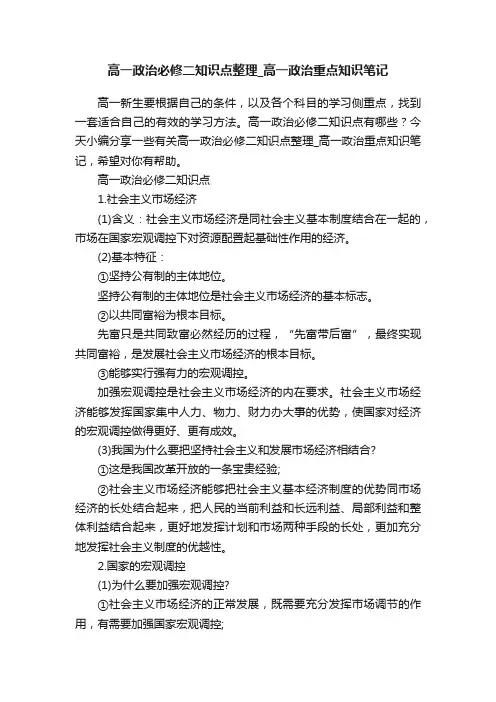 高一政治必修二知识点整理_高一政治重点知识笔记

高一新生要根据自己的条件，以及各个科目的学习侧重点，找到一套适合自己的有效的学习方法。高一政治必修二知识点有哪些？今天小编分享一些有关高一政治必修二知识点整理_高一政治重点知识笔记，希望对你有帮助。

高一政治必修二知识点

1.社会主义市场经济

(1)含义：社会主义市场经济是同社会主义基本制度结合在一起的，市场在国家宏观调控下对资源配置起基础性作用的经济。

(2)基本特征：

①坚持公有制的主体地位。

坚持公有制的主体地位是社会主义市场经济的基本标志。

②以共同富裕为根本目标。

先富只是共同致富必然经历的过程，“先富带后富”，最终实现共同富裕，是发展社会主义市场经济的根本目标。

③能够实行强有力的宏观调控。

加强宏观调控是社会主义市场经济的内在要求。社会主义市场经济能够发挥国家集中人力、物力、财力办大事的优势，使国家对经济的宏观调控做得更好、更有成效。

(3)我国为什么要把坚持社会主义和发展市场经济相结合?

①这是我国改革开放的一条宝贵经验;

②社会主义市场经济能够把社会主义基本经济制度的优势同市场经济的长处结合起来，把人民的当前利益和长远利益、局部利益和整体利益结合起来，更好地发挥计划和市场两种手段的长处，更加充分地发挥社会主义制度的优越性。

2.国家的宏观调控

(1)为什么要加强宏观调控?

①社会主义市场经济的正常发展，既需要充分发挥市场调节的作用，有需要加强国家宏观调控;